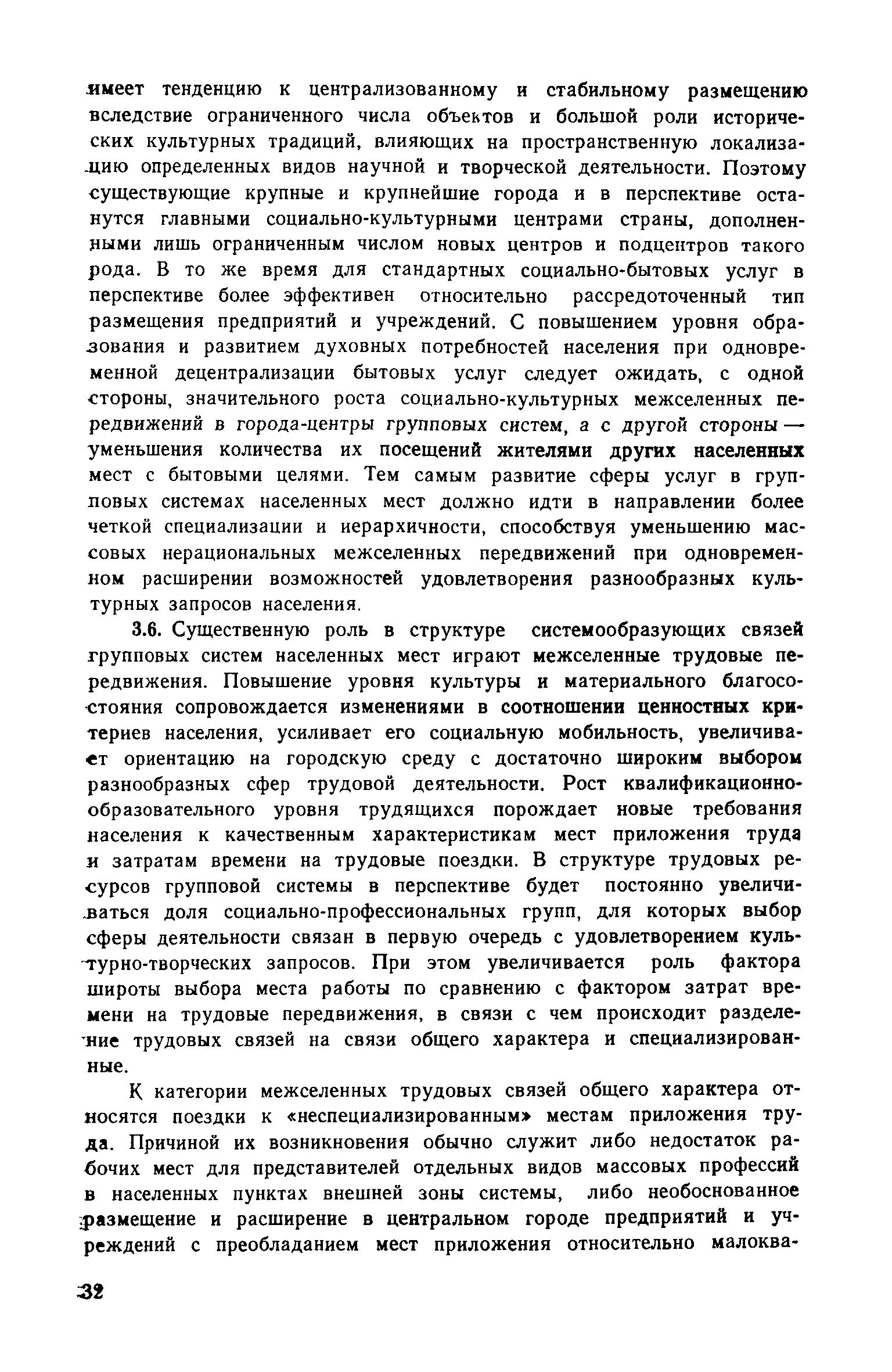 имеет тенденцию к централизованному и стабильному размещению вследствие ограниченного числа объектов и большой роли исторических культурных традиций, влияющих на пространственную локализацию определенных видов научной и творческой деятельности. Поэтому существующие крупные и крупнейшие города и в перспективе останутся главными социально-культурными центрами страны, дополненными лишь ограниченным числом новых центров и подцентров такого рода. В то же время для стандартных социально-бытовых услуг в перспективе более эффективен относительно рассредоточенный тип размещения предприятий и учреждений. С повышением уровня образования и развитием духовных потребностей населения при одновременной децентрализации бытовых услуг следует ожидать, с одной стороны, значительного роста социально-культурных межселенных передвижений в города-центры групповых систем, а с другой стороны — уменьшения количества их посещений жителями других населенных мест с бытовыми целями. Тем самым развитие сферы услуг в групповых системах населенных мест должно идти в направлении более четкой специализации и иерархичности, способствуя уменьшению массовых нерациональных межселенных передвижений при одновременном расширении возможностей удовлетворения разнообразных культурных запросов населения.

3.6. Существенную роль в структуре системообразующих связей групповых систем населенных мест играют межселенные трудовые передвижения. Повышение уровня культуры и материального благосостояния сопровождается изменениями в соотношении ценностных критериев населения, усиливает его социальную мобильность, увеличивает ориентацию на городскую среду с достаточно широким выбором разнообразных сфер трудовой деятельности. Рост квалификационно-образовательного уровня трудящихся порождает новые требования населения к качественным характеристикам мест приложения труда и затратам времени на трудовые поездки. В структуре трудовых ресурсов групповой системы в перспективе будет постоянно увеличиваться доля социально-профессиональных групп, для которых выбор сферы деятельности связан в первую очередь с удовлетворением культурно-творческих запросов. При этом увеличивается роль фактора широты выбора места работы по сравнению с фактором затрат времени на трудовые передвижения, в связи с чем происходит разделение трудовых связей на связи общего характера и специализированные.

К категории межселенных трудовых связей общего характера относятся поездки к «неспециализированным» местам приложения труда. Причиной их возникновения обычно служит либо недостаток рабочих мест для представителей отдельных видов массовых профессий в населенных пунктах внешней зоны системы, либо необоснованное размещение и расширение в центральном городе предприятий и учреждений с преобладанием мест приложения относительно малоква-

32